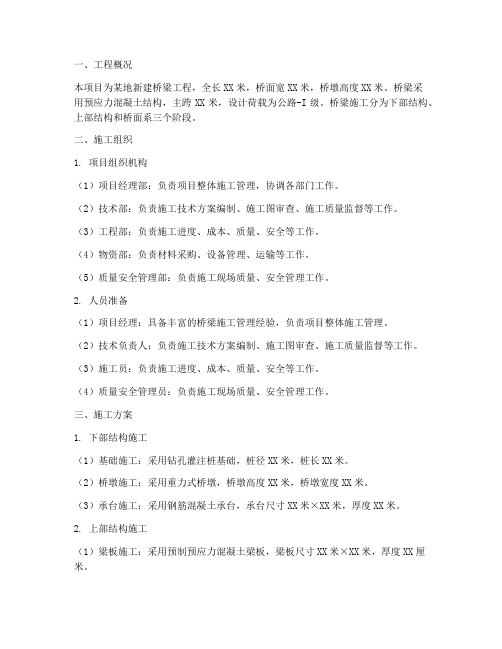 一、工程概况

本项目为某地新建桥梁工程，全长XX米，桥面宽XX米，桥墩高度XX米。桥梁采用预应力混凝土结构，主跨XX米，设计荷载为公路-I级。桥梁施工分为下部结构、上部结构和桥面系三个阶段。

二、施工组织

1. 项目组织机构

（1）项目经理部：负责项目整体施工管理，协调各部门工作。

（2）技术部：负责施工技术方案编制、施工图审查、施工质量监督等工作。

（3）工程部：负责施工进度、成本、质量、安全等工作。

（4）物资部：负责材料采购、设备管理、运输等工作。

（5）质量安全管理部：负责施工现场质量、安全管理工作。

2. 人员准备

（1）项目经理：具备丰富的桥梁施工管理经验，负责项目整体施工管理。

（2）技术负责人：负责施工技术方案编制、施工图审查、施工质量监督等工作。

（3）施工员：负责施工进度、成本、质量、安全等工作。

（4）质量安全管理员：负责施工现场质量、安全管理工作。

三、施工方案

1. 下部结构施工

（1）基础施工：采用钻孔灌注桩基础，桩径XX米，桩长XX米。

（2）桥墩施工：采用重力式桥墩，桥墩高度XX米，桥墩宽度XX米。

（3）承台施工：采用钢筋混凝土承台，承台尺寸XX米×XX米，厚度XX米。

2. 上部结构施工

（1）梁板施工：采用预制预应力混凝土梁板，梁板尺寸XX米×XX米，厚度XX厘米。